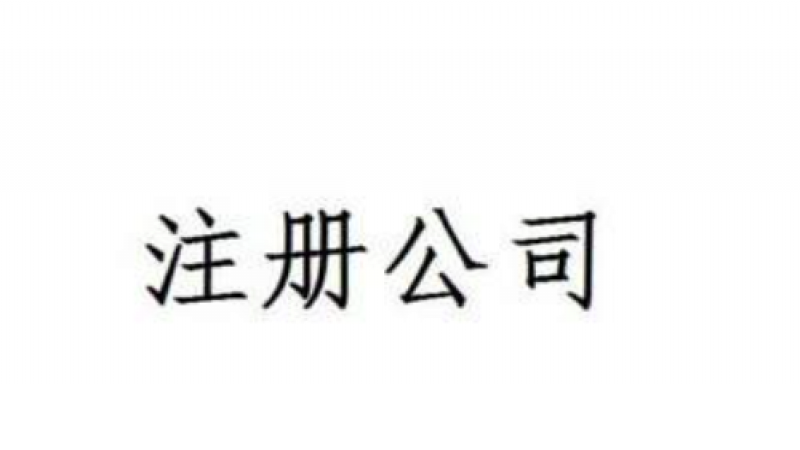 注册公司